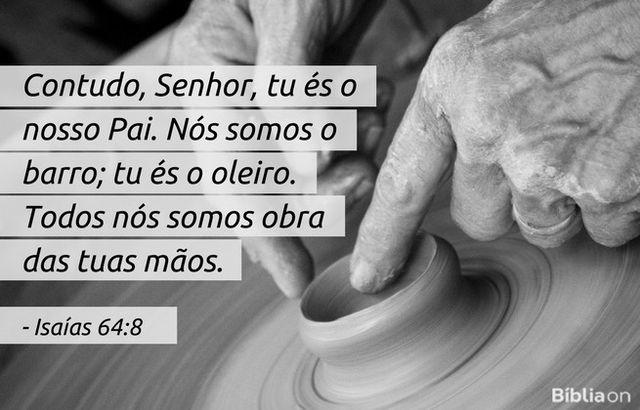 Contudo, Senhor, tu és o nosso Pai. Nós somos o barro; tu és o oleiro. Todos nós somos obra das tuas mãos.

- Isaías 64:8

Bíbliaon